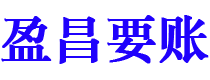 盈昌要账